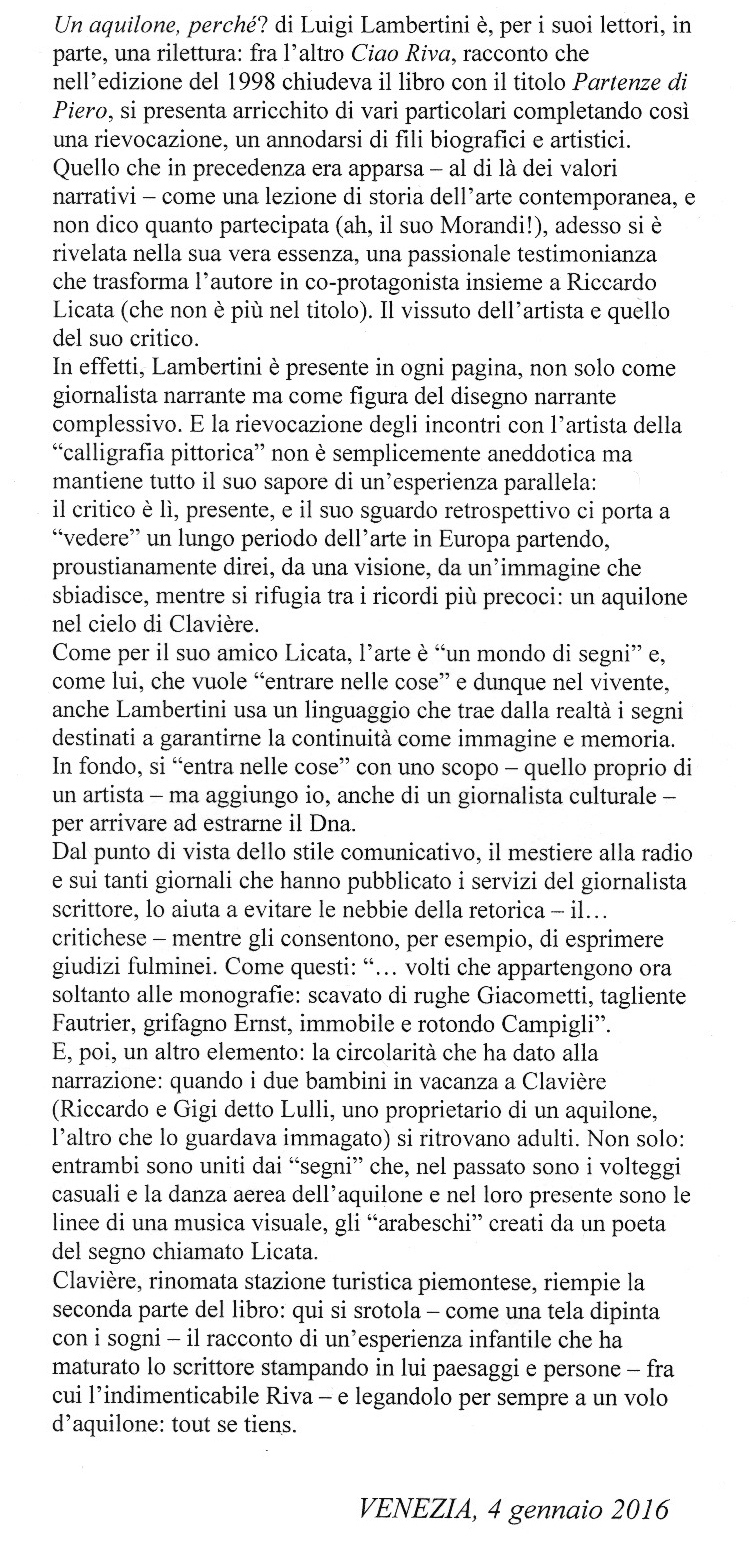 Un aquilone, perché? di Luigi Lambertini è, per i suoi lettori, in parte, una rilettura: fra l'altro Ciao Riva, racconto che nell'edizione del 1998 chiudeva il libro con il titolo Partenze di Piero, si presenta arricchito di vari particolari completando così una rievocazione, un annodarsi di fili biografici e artistici. Quello che in precedenza era apparsa – al di là dei valori narrativi – come una lezione di storia dell'arte contemporanea, e non dico quanto partecipata (ah, il suo Morandi!), adesso si è rivelata nella sua vera essenza, una passionale testimonianza che trasforma l'autore in co-protagonista insieme a Riccardo Licata (che non è più nel titolo). Il vissuto dell'artista e quello del suo critico.
In effetti, Lambertini è presente in ogni pagina, non solo come giornalista narrante ma come figura del disegno narrante complessivo. E la rievocazione degli incontri con l'artista della "calligrafia pittorica" non è semplicemente aneddotica ma mantiene tutto il suo sapore di un'esperienza parallela:
il critico è lì, presente, e il suo sguardo retrospettivo ci porta a "vedere" un lungo periodo dell'arte in Europa partendo, proustianamente direi, da una visione, da un'immagine che sbiadisce, mentre si rifugia tra i ricordi più precoci: un aquilone nel cielo di Clavière.
Come per il suo amico Licata, l'arte è "un mondo di segni" e, come lui, che vuole "entrare nelle cose" e dunque nel vivente, anche Lambertini usa un linguaggio che trae dalla realtà i segni destinati a garantirne la continuità come immagine e memoria. In fondo, si "entra nelle cose" con uno scopo – quello proprio di un artista – ma aggiungo io, anche di un giornalista culturale – per arrivare ad estrarne il Dna.
Dal punto di vista dello stile comunicativo, il mestiere alla radio e sui tanti giornali che hanno pubblicato i servizi del giornalista scrittore, lo aiuta a evitare le nebbie della retorica – il... critichese – mentre gli consentono, per esempio, di esprimere giudizi fulminei. Come questi: "... volti che appartengono ora soltanto alle monografie: scavato di rughe Giacometti, tagliente Fautrier, grifagno Ernst, immobile e rotondo Campigli".
E, poi, un altro elemento: la circolarità che ha dato alla narrazione: quando i due bambini in vacanza a Clavière (Riccardo e Gigi detto Lulli, uno proprietario di un aquilone, l'altro che lo guardava immagato) si ritrovano adulti. Non solo: entrambi sono uniti dai "segni" che, nel passato sono i volteggi casuali e la danza aerea dell'aquilone e nel loro presente sono le linee di una musica visuale, gli "arabeschi" creati da un poeta del segno chiamato Licata.
Clavière, rinomata stazione turistica piemontese, riempie la seconda parte del libro: qui si srotola – come una tela dipinta con i sogni – il racconto di un'esperienza infantile che ha maturato lo scrittore stampando in lui paesaggi e persone – fra cui l'indimenticabile Riva – e legandolo per sempre a un volo d'aquilone: tout se tiens.

VENEZIA, 4 gennaio 2016